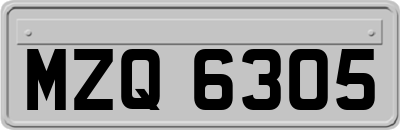 MZQ 6305